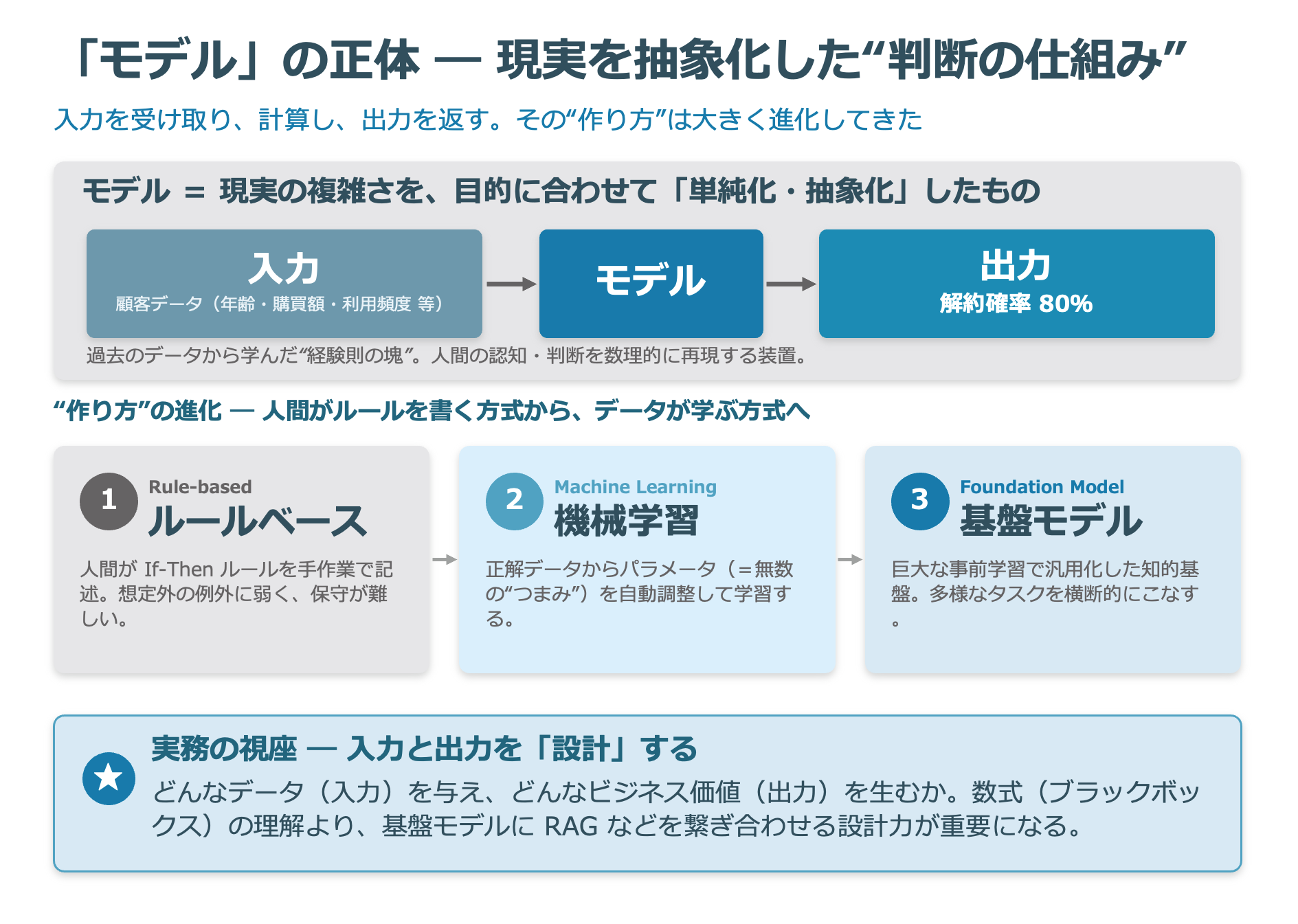 「モデル」の正体 — 現実を抽象化した“判断の仕組み”

入力を受け取り、計算し、出力を返す。その“作り方”は大きく進化してきた

モデル = 現実の複雑さを、目的に合わせて「単純化・抽象化」したもの

入力
顧客データ（年齢・購買額・利用頻度 等）

モデル

出力
解約確率 80%

過去のデータから学んだ“経験則の塊”。人間の認知・判断を数理的に再現する装置。

“作り方”の進化 — 人間がルールを書く方式から、データが学ぶ方式へ

1
Rule-based
ルールベース
人間が If-Then ルールを手作業で記述。想定外の例外に弱く、保守が難しい。

2
Machine Learning
機械学習
正解データからパラメータ（=無数の“つまみ”）を自動調整して学習する。

3
Foundation Model
基盤モデル
巨大な事前学習で汎用化した知的基盤。多様なタスクを横断的にこなす。

実務の視座 — 入力と出力を「設計」する
どんなデータ（入力）を与え、どんなビジネス価値（出力）を生むか。数式（ブラックボックス）の理解より、基盤モデルに RAG などを繋ぎ合わせる設計力が重要になる。